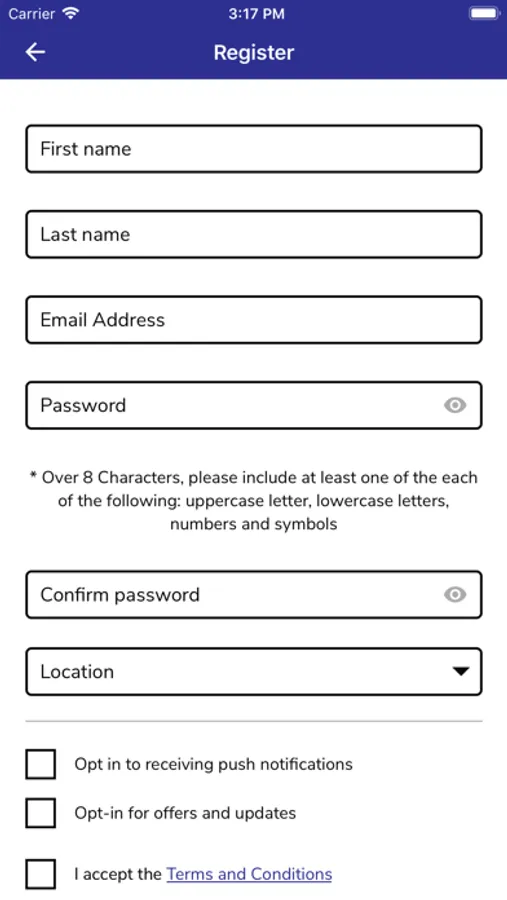 Carrier 3:17 PM

Register

First name

Last name

Email Address

Password

* Over 8 Characters, please include at least one of the each of the following: uppercase letter, lowercase letters, numbers and symbols

Confirm password

Location

Opt in to receiving push notifications

Opt-in for offers and updates

I accept the Terms and Conditions